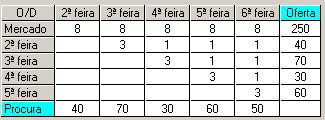 | O/D | 2ª feira | 3ª feira | 4ª feira | 5ª feira | 6ª feira | Oferta |
|---|---|---|---|---|---|---|
| Mercado | 8 | 8 | 8 | 8 | 8 | 250 |
| 2ª feira | | 3 | 1 | 1 | 1 | 40 |
| 3ª feira | | | 3 | 1 | 1 | 70 |
| 4ª feira | | | | 3 | 1 | 30 |
| 5ª feira | | | | | 3 | 60 |
| Procura | 40 | 70 | 30 | 60 | 50 | |